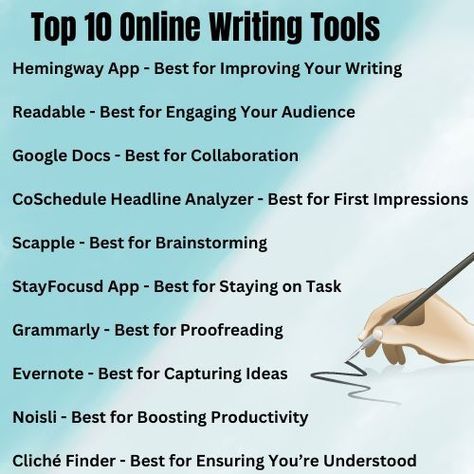 Top 10 Online Writing Tools

Hemingway App - Best for Improving Your Writing

Readable - Best for Engaging Your Audience

Google Docs - Best for Collaboration

CoSchedule Headline Analyzer - Best for First Impressions

Scapple - Best for Brainstorming

StayFocusd App - Best for Staying on Task

Grammarly - Best for Proofreading

Evernote - Best for Capturing Ideas

Noisli - Best for Boosting Productivity

Cliché Finder - Best for Ensuring You're Understood